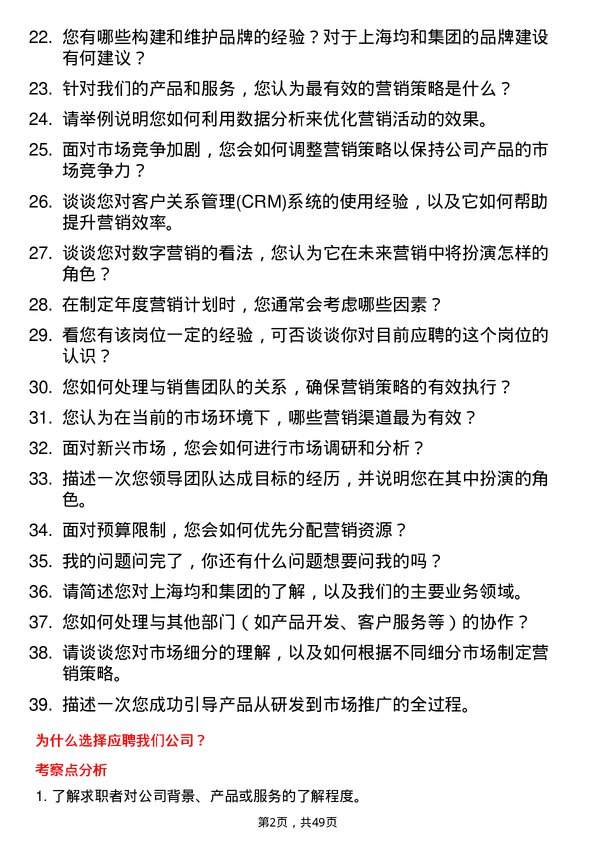 22. 您有哪些构建和维护品牌的经验？对于上海均和集团的品牌建设有何建议？

23. 针对我们的产品和服务，您认为最有效的营销策略是什么？

24. 请举例说明您如何利用数据分析来优化营销活动的效果。

25. 面对市场竞争加剧，您会如何调整营销策略以保持公司产品的市场竞争力？

26. 谈谈您对客户关系管理(CRM)系统的使用经验，以及它如何帮助提升营销效率。

27. 谈谈您对数字营销的看法，您认为它在未来营销中将扮演怎样的角色？

28. 在制定年度营销计划时，您通常会考虑哪些因素？

29. 看您有该岗位一定的经验，可否谈谈你对目前应聘的这个岗位的认识？

30. 您如何处理与销售团队的关系，确保营销策略的有效执行？

31. 您认为在当前的市场环境下，哪些营销渠道最为有效？

32. 面对新兴市场，您会如何进行市场调研和分析？

33. 描述一次您领导团队达成目标的经历，并说明您在其中扮演的角色。

34. 面对预算限制，您会如何优先分配营销资源？

35. 我的问题问完了，你还有什么问题想要问我的吗？

36. 请简述您对上海均和集团的了解，以及我们的主要业务领域。

37. 您如何处理与其他部门（如产品开发、客户服务等）的协作？

38. 请谈谈您对市场细分的理解，以及如何根据不同细分市场制定营销策略。

39. 描述一次您成功引导产品从研发到市场推广的全过程。

为什么选择应聘我们公司？

考察点分析

1. 了解求职者对公司背景、产品或服务的了解程度。

第2页，共49页